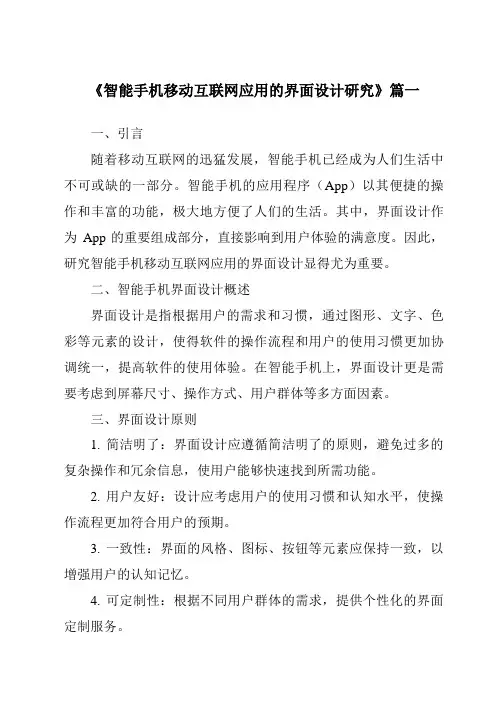 《智能手机移动互联网应用的界面设计研究》篇一

一、引言

随着移动互联网的迅猛发展，智能手机已经成为人们生活中不可或缺的一部分。智能手机的应用程序（App）以其便捷的操作和丰富的功能，极大地方便了人们的生活。其中，界面设计作为 App 的重要组成部分，直接影响到用户体验的满意度。因此，研究智能手机移动互联网应用的界面设计显得尤为重要。

二、智能手机界面设计概述

界面设计是指根据用户的需求和习惯，通过图形、文字、色彩等元素的设计，使得软件的操作流程和用户的使用习惯更加协调统一，提高软件的使用体验。在智能手机上，界面设计更是需要考虑到屏幕尺寸、操作方式、用户群体等多方面因素。

三、界面设计原则

1. 简洁明了：界面设计应遵循简洁明了的原则，避免过多的复杂操作和冗余信息，使用户能够快速找到所需功能。

2. 用户友好：设计应考虑用户的使用习惯和认知水平，使操作流程更加符合用户的预期。

3. 一致性：界面的风格、图标、按钮等元素应保持一致，以增强用户的认知记忆。

4. 可定制性：根据不同用户群体的需求，提供个性化的界面定制服务。